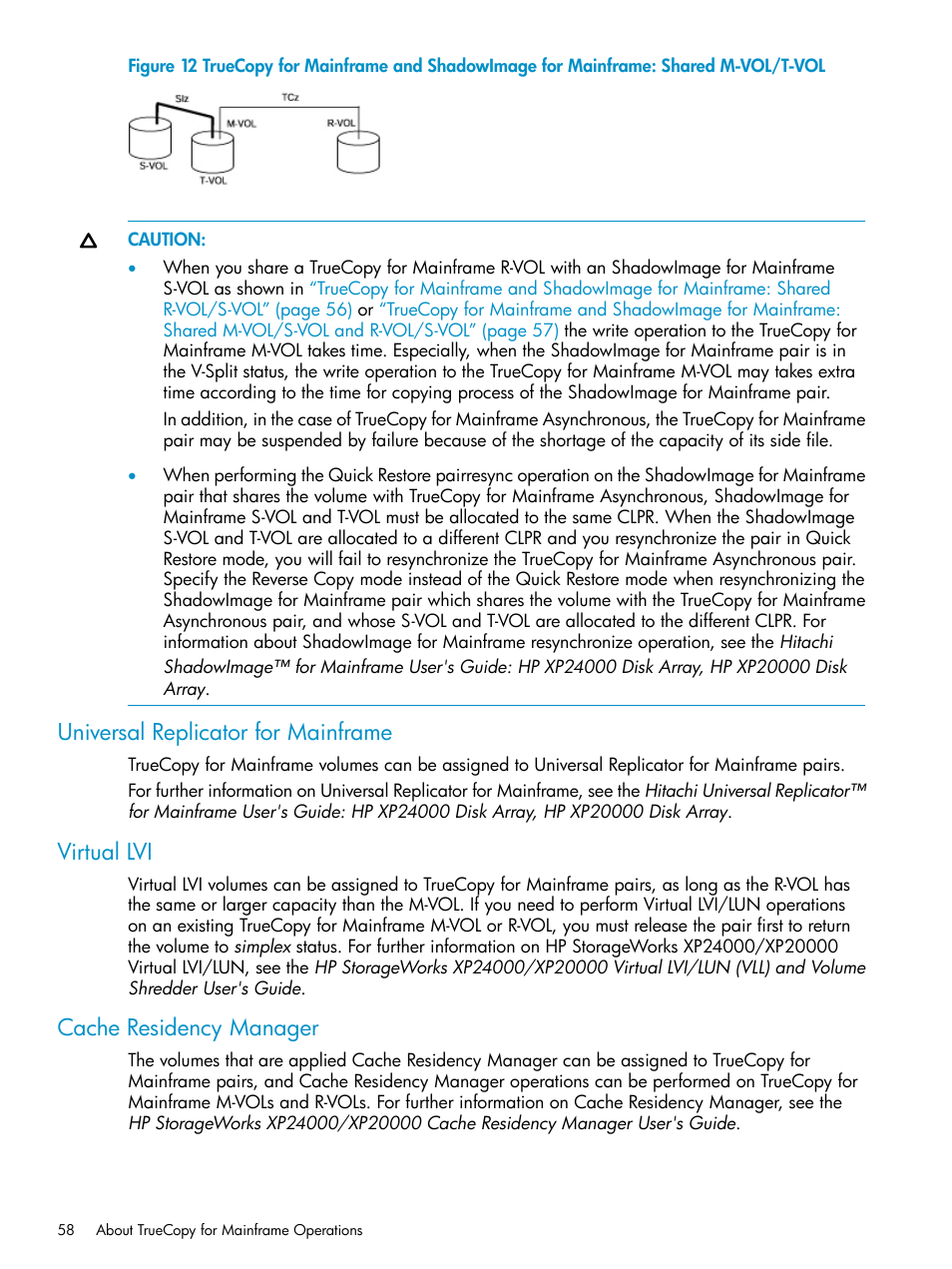 Figure 12 TrueCopy for Mainframe and ShadowImage for Mainframe: Shared M-VOL/T-VOL

SIz

TCz

M-VOL

R-VOL

S-VOL

T-VOL

CAUTION:

• When you share a TrueCopy for Mainframe R-VOL with an ShadowImage for Mainframe S-VOL as shown in "TrueCopy for Mainframe and ShadowImage for Mainframe: Shared R-VOL/S-VOL" (page 56) or "TrueCopy for Mainframe and ShadowImage for Mainframe: Shared M-VOL/S-VOL and R-VOL/S-VOL" (page 57) the write operation to the TrueCopy for Mainframe M-VOL takes time. Especially, when the ShadowImage for Mainframe pair is in the V-Split status, the write operation to the TrueCopy for Mainframe M-VOL may takes extra time according to the time for copying process of the ShadowImage for Mainframe pair.

In addition, in the case of TrueCopy for Mainframe Asynchronous, the TrueCopy for Mainframe pair may be suspended by failure because of the shortage of the capacity of its side file.

• When performing the Quick Restore pairresync operation on the ShadowImage for Mainframe pair that shares the volume with TrueCopy for Mainframe Asynchronous, ShadowImage for Mainframe S-VOL and T-VOL must be allocated to the same CLPR. When the ShadowImage S-VOL and T-VOL are allocated to a different CLPR and you resynchronize the pair in Quick Restore mode, you will fail to resynchronize the TrueCopy for Mainframe Asynchronous pair. Specify the Reverse Copy mode instead of the Quick Restore mode when resynchronizing the ShadowImage for Mainframe pair which shares the volume with the TrueCopy for Mainframe Asynchronous pair, and whose S-VOL and T-VOL are allocated to the different CLPR. For information about ShadowImage for Mainframe resynchronize operation, see the Hitachi ShadowImage™ for Mainframe User's Guide: HP XP24000 Disk Array, HP XP20000 Disk Array.

Universal Replicator for Mainframe

TrueCopy for Mainframe volumes can be assigned to Universal Replicator for Mainframe pairs.

For further information on Universal Replicator for Mainframe, see the Hitachi Universal Replicator™ for Mainframe User's Guide: HP XP24000 Disk Array, HP XP20000 Disk Array.

Virtual LVI

Virtual LVI volumes can be assigned to TrueCopy for Mainframe pairs, as long as the R-VOL has the same or larger capacity than the M-VOL. If you need to perform Virtual LVI/LUN operations on an existing TrueCopy for Mainframe M-VOL or R-VOL, you must release the pair first to return the volume to simplex status. For further information on HP StorageWorks XP24000/XP20000 Virtual LVI/LUN, see the HP StorageWorks XP24000/XP20000 Virtual LVI/LUN (VLL) and Volume Shredder User's Guide.

Cache Residency Manager

The volumes that are applied Cache Residency Manager can be assigned to TrueCopy for Mainframe pairs, and Cache Residency Manager operations can be performed on TrueCopy for Mainframe M-VOLs and R-VOLs. For further information on Cache Residency Manager, see the HP StorageWorks XP24000/XP20000 Cache Residency Manager User's Guide.

58 About TrueCopy for Mainframe Operations